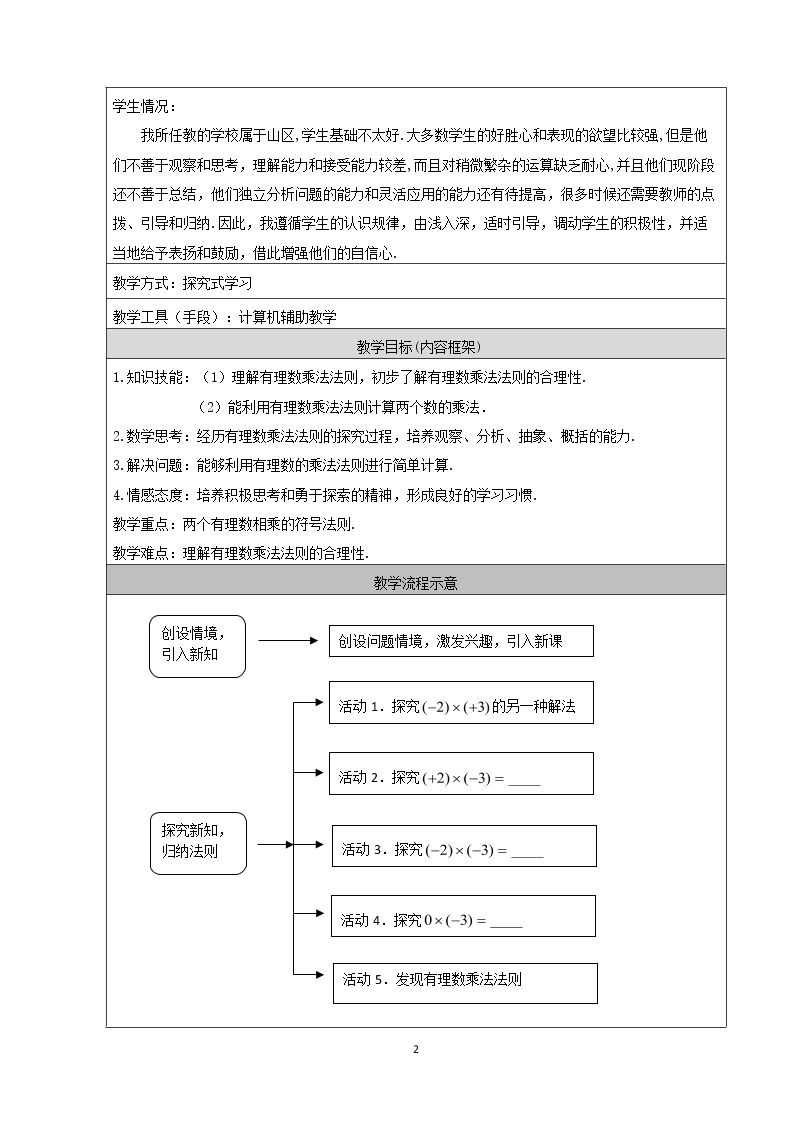 学生情况：

我所任教的学校属于山区，学生基础不太好.大多数学生的好胜心和表现的欲望比较强，但是他们不善于观察和思考，理解能力和接受能力较差，而且对稍微繁杂的运算缺乏耐心，并且他们现阶段还不善于总结，他们独立分析问题的能力和灵活应用的能力还有待提高，很多时候还需要教师的点拨、引导和归纳.因此，我遵循学生的认识规律，由浅入深，适时引导，调动学生的积极性，并适当地给予表扬和鼓励，借此增强他们的自信心.

教学方式：探究式学习

教学工具（手段）：计算机辅助教学

教学目标(内容框架)

1.知识技能：（1）理解有理数乘法法则，初步了解有理数乘法法则的合理性.

（2）能利用有理数乘法法则计算两个数的乘法.

2.数学思考：经历有理数乘法法则的探究过程，培养观察、分析、抽象、概括的能力.

3.解决问题：能够利用有理数的乘法法则进行简单计算.

4.情感态度：培养积极思考和勇于探索的精神，形成良好的学习习惯.

教学重点：两个有理数相乘的符号法则.

教学难点：理解有理数乘法法则的合理性.

教学流程示意

创设情境，
引入新知

创设问题情境，激发兴趣，引入新课

探究新知，
归纳法则

活动1．探究$(-2)\times(+3)$的另一种解法

活动2．探究$(+2)\times(-3)=$____

活动3．探究$(-2)\times(-3)=$____

活动4．探究$0\times(-3)=$____

活动5．发现有理数乘法法则

2